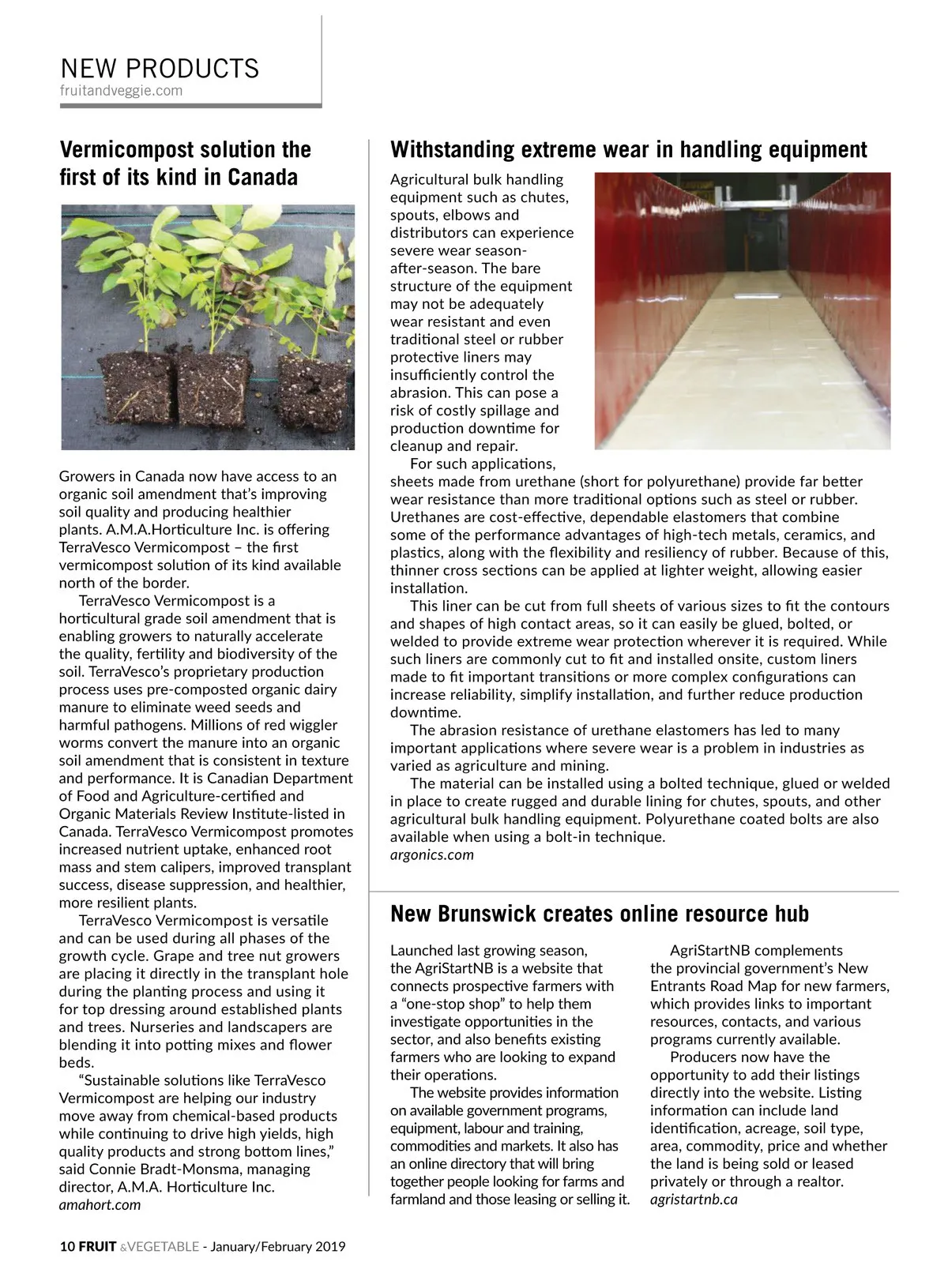 NEW PRODUCTS
fruitandveggie.com

Vermicompost solution the first of its kind in Canada

Growers in Canada now have access to an organic soil amendment that's improving soil quality and producing healthier plants. A.M.A.Horticulture Inc. is offering TerraVesco Vermicompost – the first vermicompost solution of its kind available north of the border.

TerraVesco Vermicompost is a horticultural grade soil amendment that is enabling growers to naturally accelerate the quality, fertility and biodiversity of the soil. TerraVesco's proprietary production process uses pre-composted organic dairy manure to eliminate weed seeds and harmful pathogens. Millions of red wiggler worms convert the manure into an organic soil amendment that is consistent in texture and performance. It is Canadian Department of Food and Agriculture-certified and Organic Materials Review Institute-listed in Canada. TerraVesco Vermicompost promotes increased nutrient uptake, enhanced root mass and stem calipers, improved transplant success, disease suppression, and healthier, more resilient plants.

TerraVesco Vermicompost is versatile and can be used during all phases of the growth cycle. Grape and tree nut growers are placing it directly in the transplant hole during the planting process and using it for top dressing around established plants and trees. Nurseries and landscapers are blending it into potting mixes and flower beds.

"Sustainable solutions like TerraVesco Vermicompost are helping our industry move away from chemical-based products while continuing to drive high yields, high quality products and strong bottom lines," said Connie Bradt-Monsma, managing director, A.M.A. Horticulture Inc.
amahort.com

Withstanding extreme wear in handling equipment

Agricultural bulk handling equipment such as chutes, spouts, elbows and distributors can experience severe wear season-after-season. The bare structure of the equipment may not be adequately wear resistant and even traditional steel or rubber protective liners may insufficiently control the abrasion. This can pose a risk of costly spillage and production downtime for cleanup and repair.

For such applications, sheets made from urethane (short for polyurethane) provide far better wear resistance than more traditional options such as steel or rubber. Urethanes are cost-effective, dependable elastomers that combine some of the performance advantages of high-tech metals, ceramics, and plastics, along with the flexibility and resiliency of rubber. Because of this, thinner cross sections can be applied at lighter weight, allowing easier installation.

This liner can be cut from full sheets of various sizes to fit the contours and shapes of high contact areas, so it can easily be glued, bolted, or welded to provide extreme wear protection wherever it is required. While such liners are commonly cut to fit and installed onsite, custom liners made to fit important transitions or more complex configurations can increase reliability, simplify installation, and further reduce production downtime.

The abrasion resistance of urethane elastomers has led to many important applications where severe wear is a problem in industries as varied as agriculture and mining.

The material can be installed using a bolted technique, glued or welded in place to create rugged and durable lining for chutes, spouts, and other agricultural bulk handling equipment. Polyurethane coated bolts are also available when using a bolt-in technique.
argonics.com

New Brunswick creates online resource hub

Launched last growing season, the AgriStartNB is a website that connects prospective farmers with a "one-stop shop" to help them investigate opportunities in the sector, and also benefits existing farmers who are looking to expand their operations.

The website provides information on available government programs, equipment, labour and training, commodities and markets. It also has an online directory that will bring together people looking for farms and farmland and those leasing or selling it.

AgriStartNB complements the provincial government's New Entrants Road Map for new farmers, which provides links to important resources, contacts, and various programs currently available.

Producers now have the opportunity to add their listings directly into the website. Listing information can include land identification, acreage, soil type, area, commodity, price and whether the land is being sold or leased privately or through a realtor.
agristartnb.ca

10 FRUIT &VEGETABLE - January/February 2019